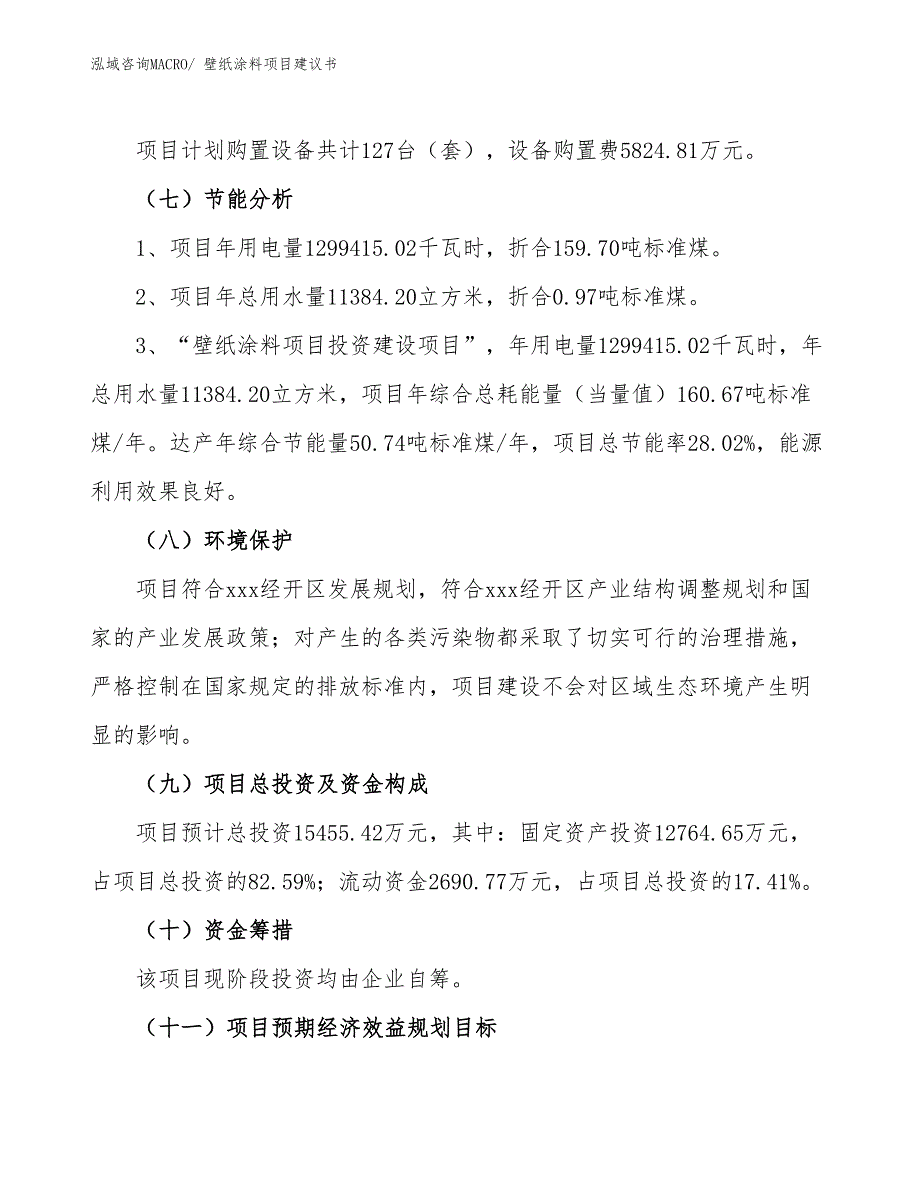 泓域咨询MACRO/ 壁纸涂料项目建议书

项目计划购置设备共计127台（套），设备购置费5824.81万元。

（七）节能分析

1、项目年用电量1299415.02千瓦时，折合159.70吨标准煤。

2、项目年总用水量11384.20立方米，折合0.97吨标准煤。

3、“壁纸涂料项目投资建设项目”，年用电量1299415.02千瓦时，年总用水量11384.20立方米，项目年综合总耗能量（当量值）160.67吨标准煤/年。达产年综合节能量50.74吨标准煤/年，项目总节能率28.02%，能源利用效果良好。

（八）环境保护

项目符合xxx经开区发展规划，符合xxx经开区产业结构调整规划和国家的产业发展政策；对产生的各类污染物都采取了切实可行的治理措施，严格控制在国家规定的排放标准内，项目建设不会对区域生态环境产生明显的影响。

（九）项目总投资及资金构成

项目预计总投资15455.42万元，其中：固定资产投资12764.65万元，占项目总投资的82.59%；流动资金2690.77万元，占项目总投资的17.41%。

（十）资金筹措

该项目现阶段投资均由企业自筹。

（十一）项目预期经济效益规划目标